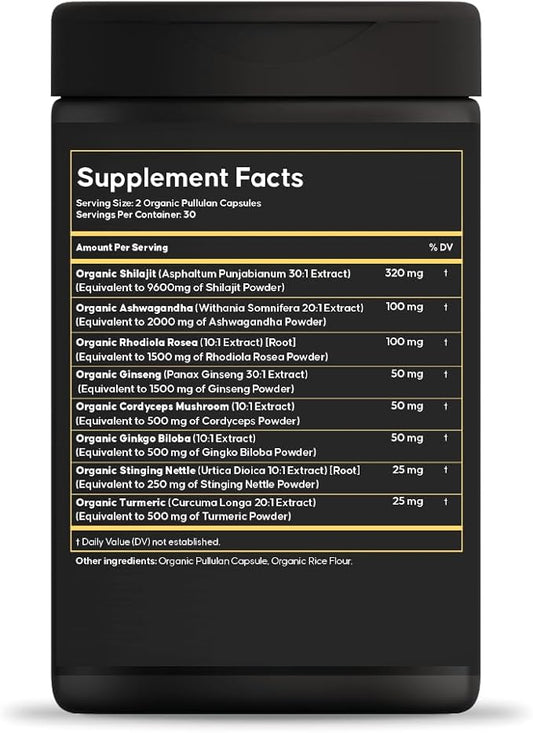 Supplement Facts

Serving Size: 2 Organic Pullulan Capsules
Servings Per Container: 30

| Amount Per Serving | | % DV |
|---|---|---|
| Organic Shilajit (Asphaltum Punjabianum 30:1 Extract) (Equivalent to 9600mg of Shilajit Powder) | 320 mg | † |
| Organic Ashwagandha (Withania Somnifera 20:1 Extract) (Equivalent to 2000 mg of Ashwagandha Powder) | 100 mg | † |
| Organic Rhodiola Rosea (10:1 Extract) [Root] (Equivalent to 1500 mg of Rhodiola Rosea Powder) | 100 mg | † |
| Organic Ginseng (Panax Ginseng 30:1 Extract) (Equivalent to 1500 mg of Ginseng Powder) | 50 mg | † |
| Organic Cordyceps Mushroom (10:1 Extract) (Equivalent to 500 mg of Cordyceps Powder) | 50 mg | † |
| Organic Ginkgo Biloba (10:1 Extract) (Equivalent to 500 mg of Gingko Biloba Powder) | 50 mg | † |
| Organic Stinging Nettle (Urtica Dioica 10:1 Extract) [Root] (Equivalent to 250 mg of Stinging Nettle Powder) | 25 mg | † |
| Organic Turmeric (Curcuma Longa 20:1 Extract) (Equivalent to 500 mg of Turmeric Powder) | 25 mg | † |

† Daily Value (DV) not established.

Other ingredients: Organic Pullulan Capsule, Organic Rice Flour.